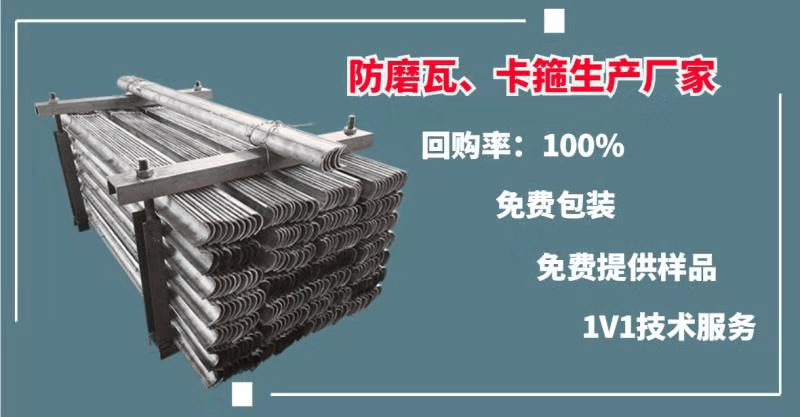 防磨瓦、卡箍生产厂家

回购率：100%

免费包装

免费提供样品

1V1技术服务